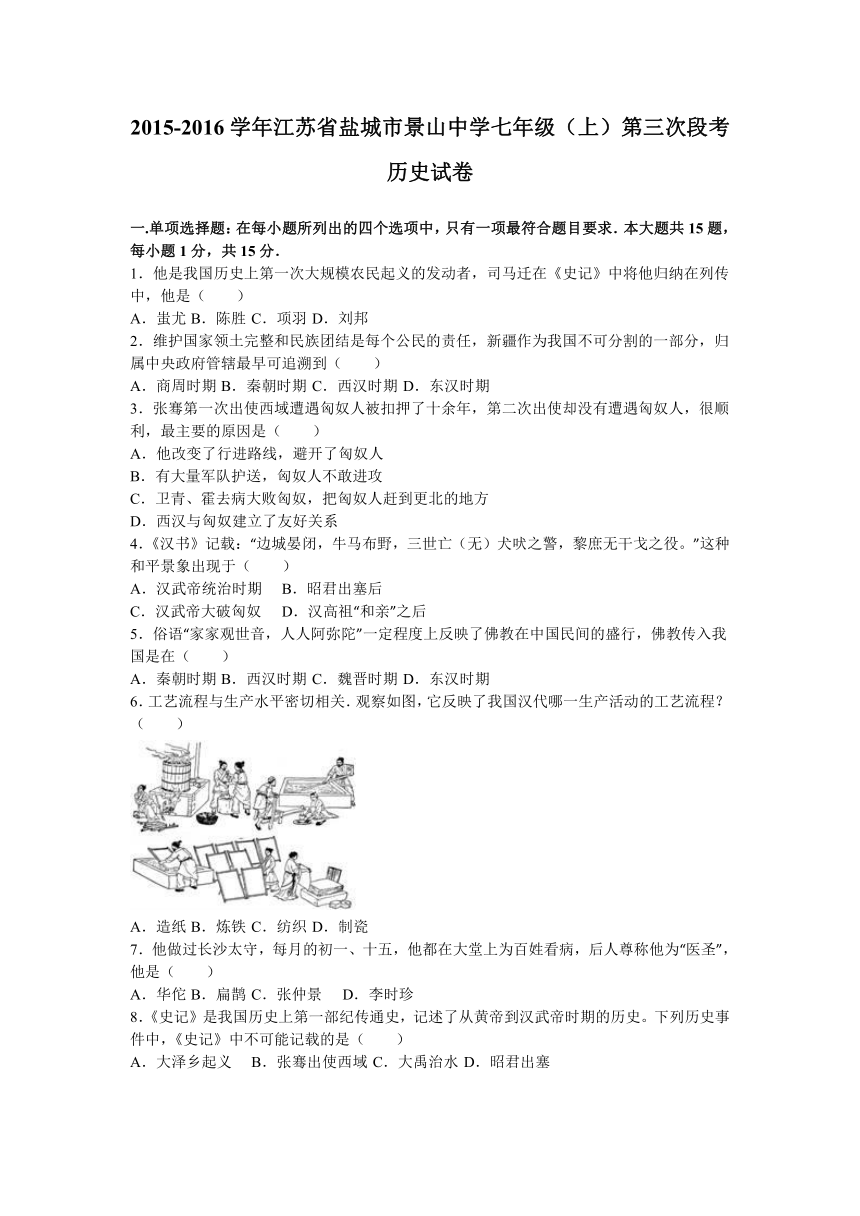 2015-2016 学年江苏省盐城市景山中学七年级（上）第三次段考历史试卷

一.单项选择题：在每小题所列出的四个选项中，只有一项最符合题目要求．本大题共 15 题，每小题 1 分，共 15 分．

1．他是我国历史上第一次大规模农民起义的发动者，司马迁在《史记》中将他归纳在列传中，他是（　　）

A．蚩尤 B．陈胜 C．项羽 D．刘邦

2．维护国家领土完整和民族团结是每个公民的责任，新疆作为我国不可分割的一部分，归属中央政府管辖最早可追溯到（　　）

A．商周时期 B．秦朝时期 C．西汉时期 D．东汉时期

3．张骞第一次出使西域遭遇匈奴人被扣押了十余年，第二次出使却没有遭遇匈奴人，很顺利，最主要的原因是（　　）

A．他改变了行进路线，避开了匈奴人

B．有大量军队护送，匈奴人不敢进攻

C．卫青、霍去病大败匈奴，把匈奴人赶到更北的地方

D．西汉与匈奴建立了友好关系

4．《汉书》记载：“边城晏闭，牛马布野，三世亡（无）犬吠之警，黎庶无干戈之役。”这种和平景象出现于（　　）

A．汉武帝统治时期　 B．昭君出塞后

C．汉武帝大破匈奴　 D．汉高祖“和亲”之后

5．俗语“家家观世音，人人阿弥陀”一定程度上反映了佛教在中国民间的盛行，佛教传入我国是在（　　）

A．秦朝时期 B．西汉时期 C．魏晋时期 D．东汉时期

6．工艺流程与生产水平密切相关．观察如图，它反映了我国汉代哪一生产活动的工艺流程？（　　）

A．造纸 B．炼铁 C．纺织 D．制瓷

7．他做过长沙太守，每月的初一、十五，他都在大堂上为百姓看病，后人尊称他为“医圣”，他是（　　）

A．华佗 B．扁鹊 C．张仲景　 D．李时珍

8．《史记》是我国历史上第一部纪传通史，记述了从黄帝到汉武帝时期的历史。下列历史事件中，《史记》中不可能记载的是（　　）

A．大泽乡起义　 B．张骞出使西域 C．大禹治水 D．昭君出塞